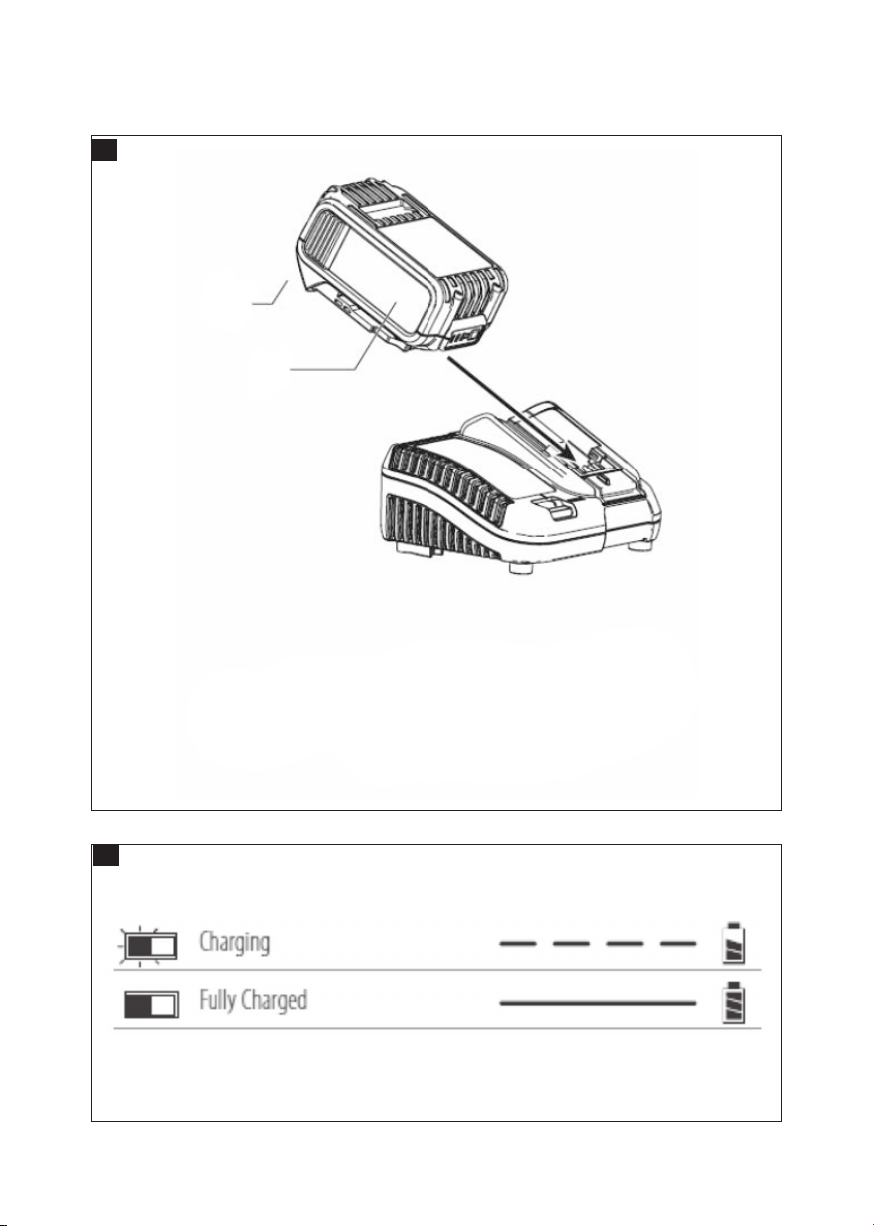 Charging

Fully Charged